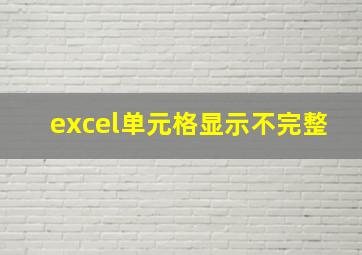 excel单元格显示不完整